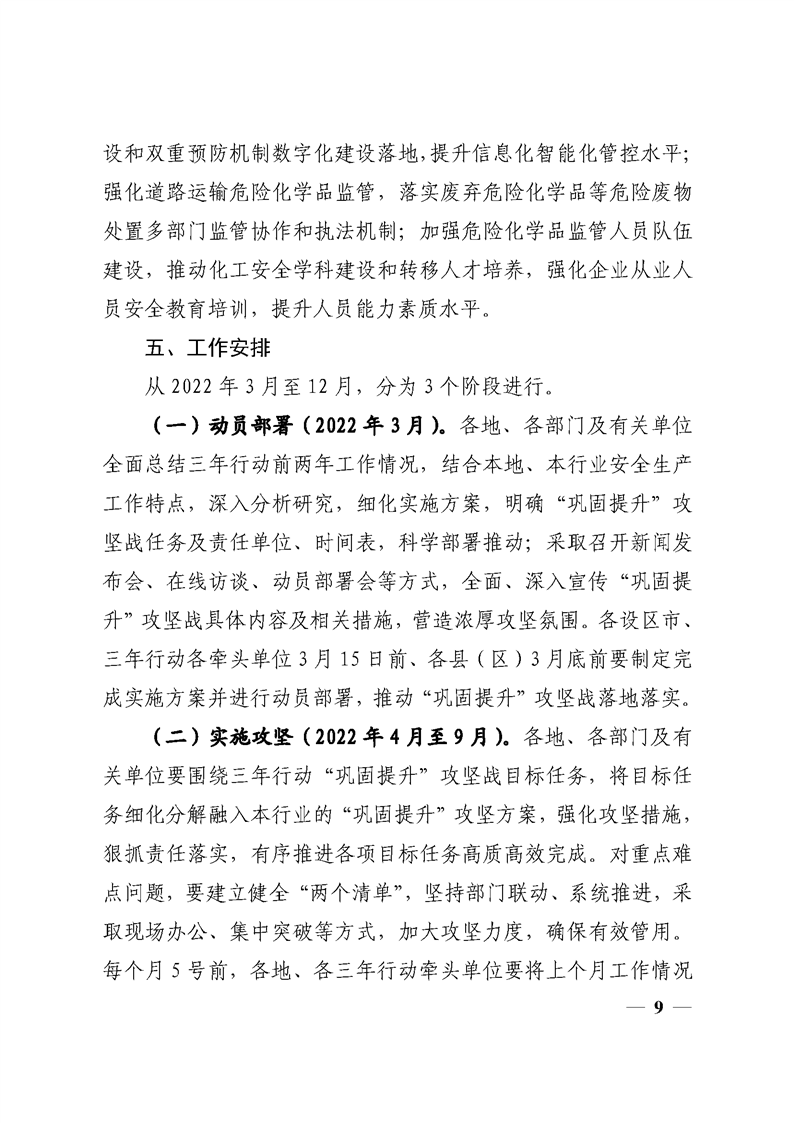 设和双重预防机制数字化建设落地，提升信息化智能化管控水平；强化道路运输危险化学品监管，落实废弃危险化学品等危险废物处置多部门监管协作和执法机制；加强危险化学品监管人员队伍建设，推动化工安全学科建设和转移人才培养，强化企业从业人员安全教育培训，提升人员能力素质水平。

五、工作安排

从 2022 年 3 月至 12 月，分为 3 个阶段进行。

（一）动员部署（2022 年 3 月）。各地、各部门及有关单位全面总结三年行动前两年工作情况，结合本地、本行业安全生产工作特点，深入分析研究，细化实施方案，明确“巩固提升”攻坚战任务及责任单位、时间表，科学部署推动；采取召开新闻发布会、在线访谈、动员部署会等方式，全面、深入宣传“巩固提升”攻坚战具体内容及相关措施，营造浓厚攻坚氛围。各设区市、三年行动各牵头单位 3 月 15 日前、各县（区）3 月底前要制定完成实施方案并进行动员部署，推动“巩固提升”攻坚战落地落实。

（二）实施攻坚（2022 年 4 月至 9 月）。各地、各部门及有关单位要围绕三年行动“巩固提升”攻坚战目标任务，将目标任务细化分解融入本行业的“巩固提升”攻坚方案，强化攻坚措施，狠抓责任落实，有序推进各项目标任务高质高效完成。对重点难点问题，要建立健全“两个清单”，坚持部门联动、系统推进，采取现场办公、集中突破等方式，加大攻坚力度，确保有效管用。每个月 5 号前，各地、各三年行动牵头单位要将上个月工作情况

— 9 —